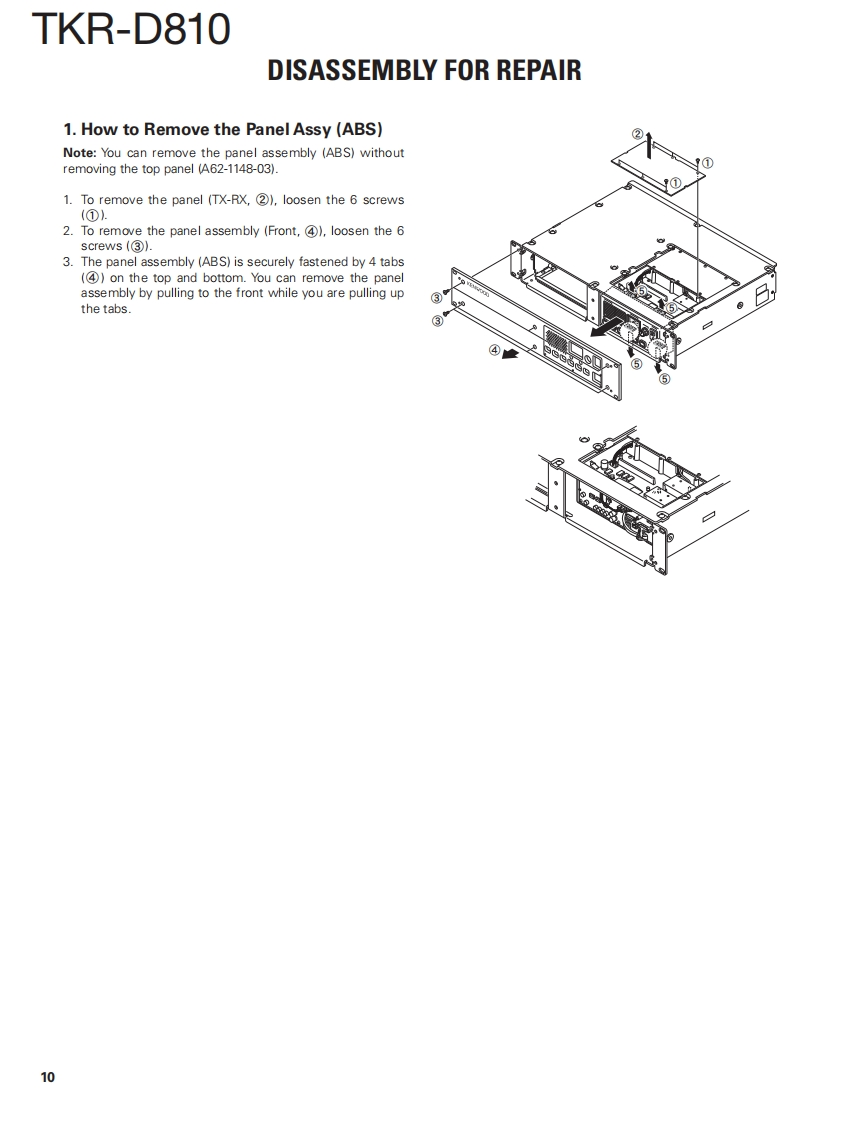 TKR-D810

DISASSEMBLY FOR REPAIR

1. How to Remove the Panel Assy (ABS)

Note: You can remove the panel assembly (ABS) without removing the top panel (A62-1148-03).

1. To remove the panel (TX-RX, ②), loosen the 6 screws (①).
2. To remove the panel assembly (Front, ④), loosen the 6 screws (③).
3. The panel assembly (ABS) is securely fastened by 4 tabs (④) on the top and bottom. You can remove the panel assembly by pulling to the front while you are pulling up the tabs.

②
①
①
③
③
④
⑤
⑤
⑤
KENWOOD

10